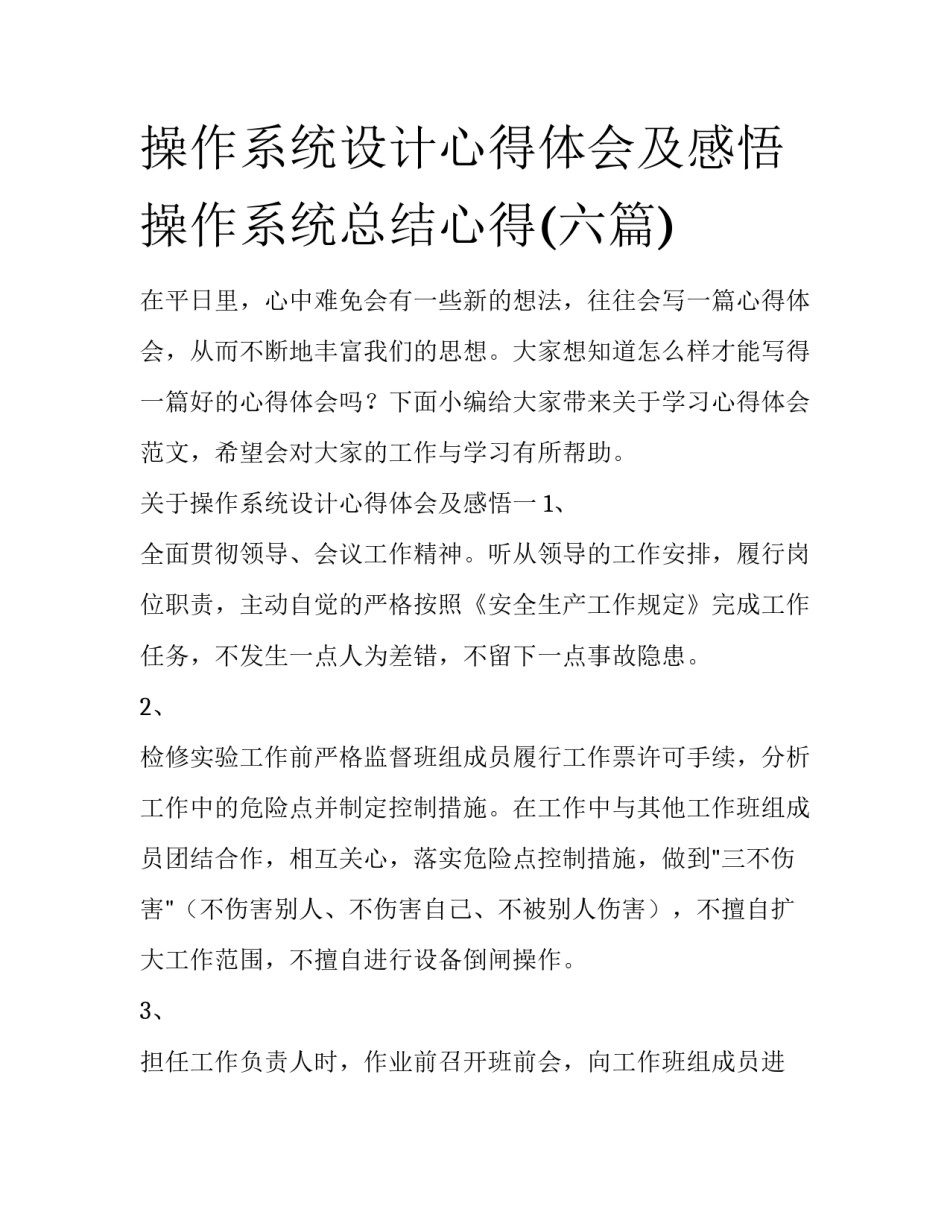 操作系统设计心得体会及感悟 操作系统总结心得(六篇)

在平日里，心中难免会有一些新的想法，往往会写一篇心得体会，从而不断地丰富我们的思想。大家想知道怎么样才能写得一篇好的心得体会吗？下面小编给大家带来关于学习心得体会范文，希望会对大家的工作与学习有所帮助。

关于操作系统设计心得体会及感悟一 1、

全面贯彻领导、会议工作精神。听从领导的工作安排，履行岗位职责，主动自觉的严格按照《安全生产工作规定》完成工作任务，不发生一点人为差错，不留下一点事故隐患。

2、

检修实验工作前严格监督班组成员履行工作票许可手续，分析工作中的危险点并制定控制措施。在工作中与其他工作班组成员团结合作，相互关心，落实危险点控制措施，做到"三不伤害"（不伤害别人、不伤害自己、不被别人伤害），不擅自扩大工作范围，不擅自进行设备倒闸操作。

3、

担任工作负责人时，作业前召开班前会，向工作班组成员进